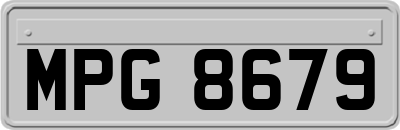 MPG 8679